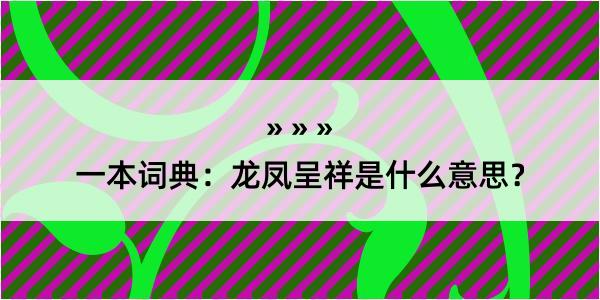 » » »
一本词典：龙凤呈祥是什么意思？